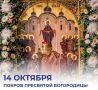 14 ОКТЯБРЯ
ПОКРОВ ПРЕСВЯТОЙ БОГОРОДИЦЫ